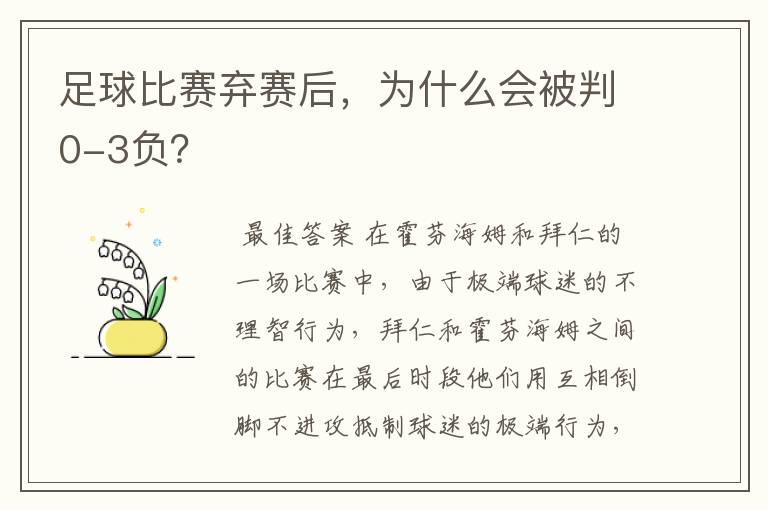 足球比赛弃赛后，为什么会被判0-3负?

最佳答案 在霍芬海姆和拜仁的一场比赛中，由于极端球迷的不理智行为，拜仁和霍芬海姆之间的比赛在最后时段他们用互相倒脚不进攻抵制球迷的极端行为，